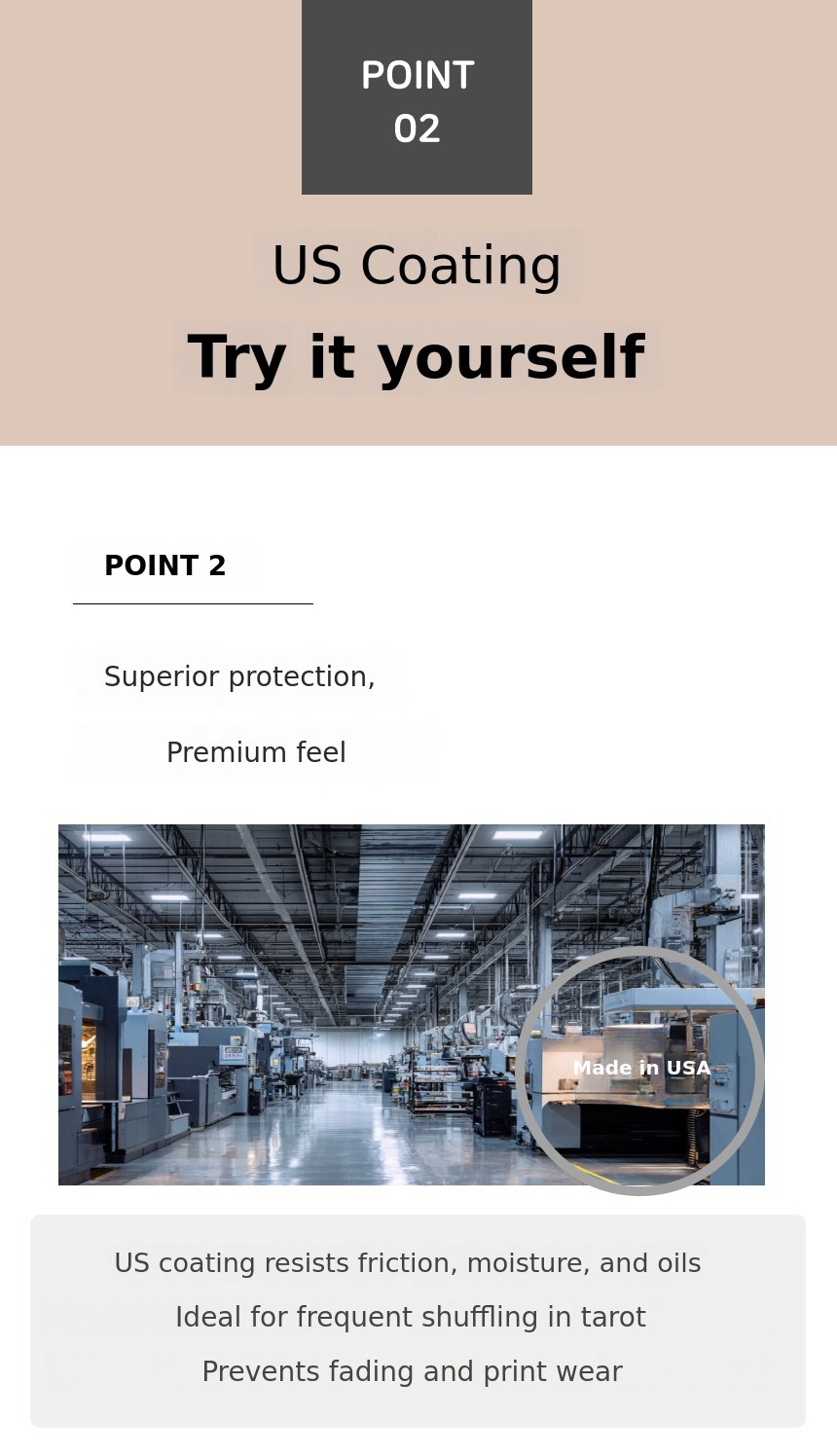 POINT
02

US Coating

Try it yourself

POINT 2

Superior protection,

Premium feel

Made in USA

US coating resists friction, moisture, and oils

Ideal for frequent shuffling in tarot

Prevents fading and print wear